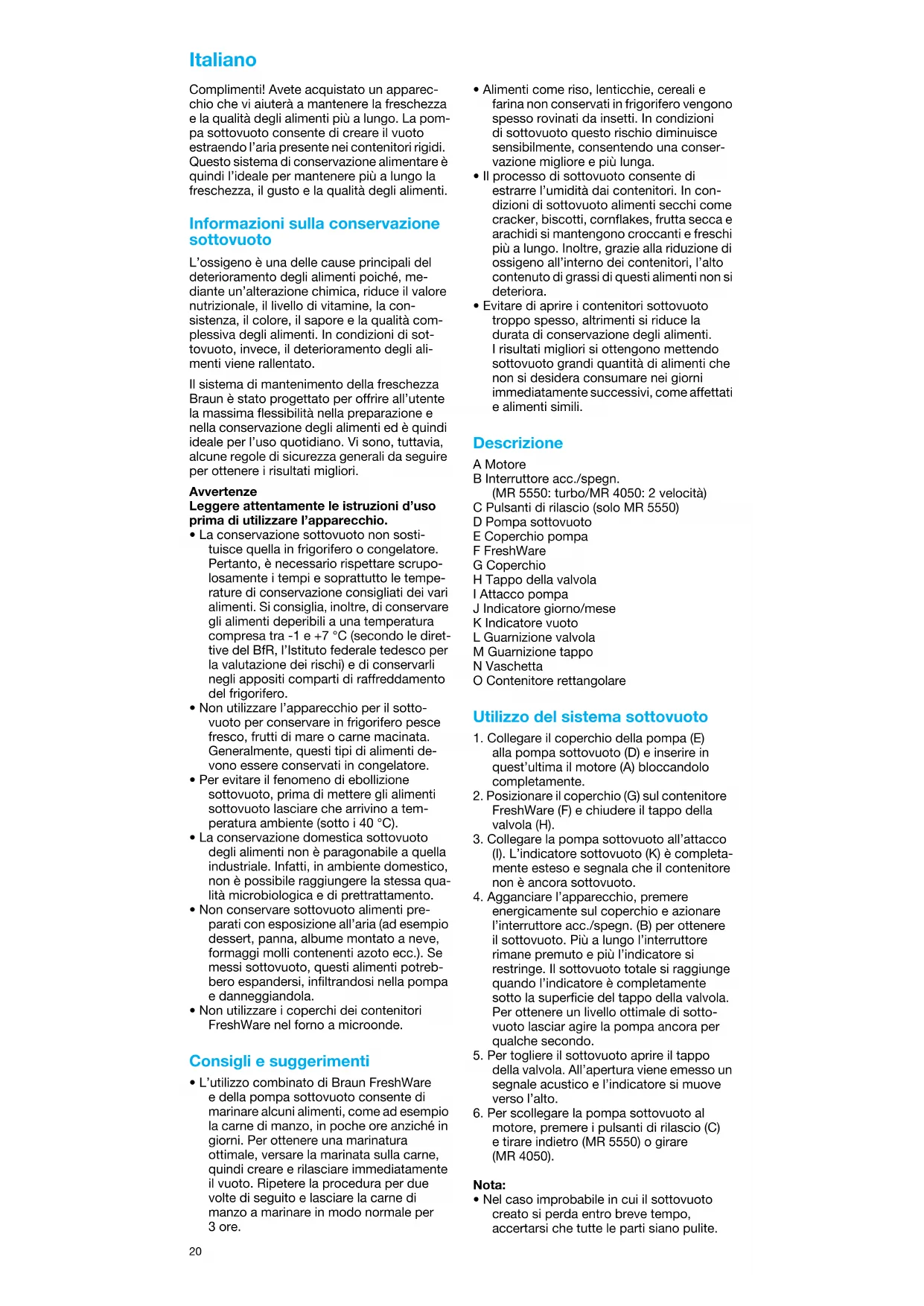 Italiano

Complimenti! Avete acquistato un apparecchio che vi aiuterà a mantenere la freschezza e la qualità degli alimenti più a lungo. La pompa sottovuoto consente di creare il vuoto estraendo l'aria presente nei contenitori rigidi. Questo sistema di conservazione alimentare è quindi l'ideale per mantenere più a lungo la freschezza, il gusto e la qualità degli alimenti.

Informazioni sulla conservazione sottovuoto

L'ossigeno è una delle cause principali del deterioramento degli alimenti poiché, mediante un'alterazione chimica, riduce il valore nutrizionale, il livello di vitamine, la consistenza, il colore, il sapore e la qualità complessiva degli alimenti. In condizioni di sottovuoto, invece, il deterioramento degli alimenti viene rallentato.

Il sistema di mantenimento della freschezza Braun è stato progettato per offrire all'utente la massima flessibilità nella preparazione e nella conservazione degli alimenti ed è quindi ideale per l'uso quotidiano. Vi sono, tuttavia, alcune regole di sicurezza generali da seguire per ottenere i risultati migliori.

Avvertenze
Leggere attentamente le istruzioni d'uso prima di utilizzare l'apparecchio.
• La conservazione sottovuoto non sostituisce quella in frigorifero o congelatore. Pertanto, è necessario rispettare scrupolosamente i tempi e soprattutto le temperature di conservazione consigliati dei vari alimenti. Si consiglia, inoltre, di conservare gli alimenti deperibili a una temperatura compresa tra -1 e +7 °C (secondo le direttive del BfR, l'Istituto federale tedesco per la valutazione dei rischi) e di conservarli negli appositi comparti di raffreddamento del frigorifero.
• Non utilizzare l'apparecchio per il sottovuoto per conservare in frigorifero pesce fresco, frutti di mare o carne macinata. Generalmente, questi tipi di alimenti devono essere conservati in congelatore.
• Per evitare il fenomeno di ebollizione sottovuoto, prima di mettere gli alimenti sottovuoto lasciare che arrivino a temperatura ambiente (sotto i 40 °C).
• La conservazione domestica sottovuoto degli alimenti non è paragonabile a quella industriale. Infatti, in ambiente domestico, non è possibile raggiungere la stessa qualità microbiologica e di prettrattamento.
• Non conservare sottovuoto alimenti preparati con esposizione all'aria (ad esempio dessert, panna, albume montato a neve, formaggi molli contenenti azoto ecc.). Se messi sottovuoto, questi alimenti potrebbero espandersi, infiltrandosi nella pompa e danneggiandola.
• Non utilizzare i coperchi dei contenitori FreshWare nel forno a microonde.

Consigli e suggerimenti

• L'utilizzo combinato di Braun FreshWare e della pompa sottovuoto consente di marinare alcuni alimenti, come ad esempio la carne di manzo, in poche ore anziché in giorni. Per ottenere una marinatura ottimale, versare la marinata sulla carne, quindi creare e rilasciare immediatamente il vuoto. Ripetere la procedura per due volte di seguito e lasciare la carne di manzo a marinare in modo normale per 3 ore.

20

• Alimenti come riso, lenticchie, cereali e farina non conservati in frigorifero vengono spesso rovinati da insetti. In condizioni di sottovuoto questo rischio diminuisce sensibilmente, consentendo una conservazione migliore e più lunga.
• Il processo di sottovuoto consente di estrarre l'umidità dai contenitori. In condizioni di sottovuoto alimenti secchi come cracker, biscotti, cornflakes, frutta secca e arachidi si mantengono croccanti e freschi più a lungo. Inoltre, grazie alla riduzione di ossigeno all'interno dei contenitori, l'alto contenuto di grassi di questi alimenti non si deteriora.
• Evitare di aprire i contenitori sottovuoto troppo spesso, altrimenti si riduce la durata di conservazione degli alimenti. I risultati migliori si ottengono mettendo sottovuoto grandi quantità di alimenti che non si desidera consumare nei giorni immediatamente successivi, come affettati e alimenti simili.

Descrizione
A Motore
B Interruttore acc./spegn. (MR 5550: turbo/MR 4050: 2 velocità)
C Pulsanti di rilascio (solo MR 5550)
D Pompa sottovuoto
E Coperchio pompa
F FreshWare
G Coperchio
H Tappo della valvola
I Attacco pompa
J Indicatore giorno/mese
K Indicatore vuoto
L Guarnizione valvola
M Guarnizione tappo
N Vaschetta
O Contenitore rettangolare

Utilizzo del sistema sottovuoto

1. Collegare il coperchio della pompa (E) alla pompa sottovuoto (D) e inserire in quest'ultima il motore (A) bloccandolo completamente.
2. Posizionare il coperchio (G) sul contenitore FreshWare (F) e chiudere il tappo della valvola (H).
3. Collegare la pompa sottovuoto all'attacco (I). L'indicatore sottovuoto (K) è completamente esteso e segnala che il contenitore non è ancora sottovuoto.
4. Agganciare l'apparecchio, premere energicamente sul coperchio e azionare l'interruttore acc./spegn. (B) per ottenere il sottovuoto. Più a lungo l'interruttore rimane premuto e più l'indicatore si restringe. Il sottovuoto totale si raggiunge quando l'indicatore è completamente sotto la superficie del tappo della valvola. Per ottenere un livello ottimale di sottovuoto lasciar agire la pompa ancora per qualche secondo.
5. Per togliere il sottovuoto aprire il tappo della valvola. All'apertura viene emesso un segnale acustico e l'indicatore si muove verso l'alto.
6. Per scollegare la pompa sottovuoto al motore, premere i pulsanti di rilascio (C) e tirare indietro (MR 5550) o girare (MR 4050).

Nota:
• Nel caso improbabile in cui il sottovuoto creato si perda entro breve tempo, accertarsi che tutte le parti siano pulite.